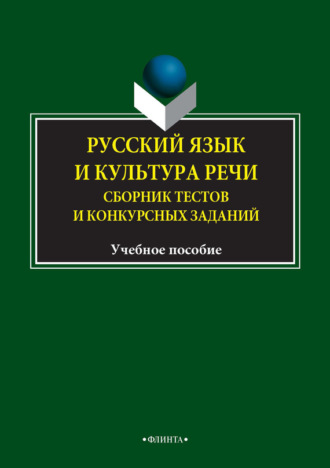 РУССКИЙ ЯЗЫК
И КУЛЬТУРА РЕЧИ
СБОРНИК ТЕСТОВ
И КОНКУРСНЫХ ЗАДАНИЙ

Учебное пособие

•ФЛИНТА•